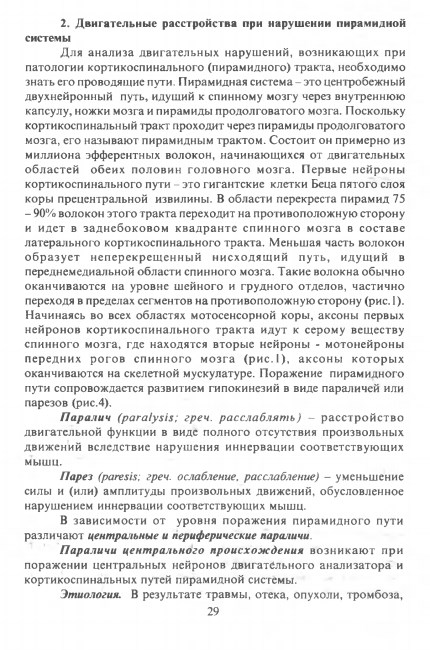 2. Двигательные расстройства при нарушении пирамидной системы

Для анализа двигательных нарушений, возникающих при патологии кортикоспинального (пирамидного) тракта, необходимо знать его проводящие пути. Пирамидная система – это центробежный двухнейронный путь, идущий к спинному мозгу через внутреннюю капсулу, ножки мозга и пирамиды продолговатого мозга. Поскольку кортикоспинальный тракт проходит через пирамиды продолговатого мозга, его называют пирамидным трактом. Состоит он примерно из миллиона эфферентных волокон, начинающихся от двигательных областей обеих половин головного мозга. Первые нейроны кортикоспинального пути – это гигантские клетки Беца пятого слоя коры прецентральной извилины. В области перекреста пирамид 75 – 90% волокон этого тракта переходит на противоположную сторону и идет в заднебоковом квадранте спинного мозга в составе латерального кортикоспинального тракта. Меньшая часть волокон образует неперекрещенный нисходящий путь, идущий в переднемедиальной области спинного мозга. Такие волокна обычно оканчиваются на уровне шейного и грудного отделов, частично переходя в пределах сегментов на противоположную сторону (рис.1). Начинаясь во всех областях мотосенсорной коры, аксоны первых нейронов кортикоспинального тракта идут к серому веществу спинного мозга, где находятся вторые нейроны - мотонейроны передних рогов спинного мозга (рис.1), аксоны которых оканчиваются на скелетной мускулатуре. Поражение пирамидного пути сопровождается развитием гипокинезий в виде параличей или парезов (рис.4).

Паралич (paralysis; греч. расслаблять) – расстройство двигательной функции в виде полного отсутствия произвольных движений вследствие нарушения иннервации соответствующих мышц.

Парез (paresis; греч. ослабление, расслабление) – уменьшение силы и (или) амплитуды произвольных движений, обусловленное нарушением иннервации соответствующих мышц.

В зависимости от уровня поражения пирамидного пути различают центральные и периферические параличи.

Параличи центрального происхождения возникают при поражении центральных нейронов двигательного анализатора и кортикоспинальных путей пирамидной системы.

Этиология. В результате травмы, отека, опухоли, тромбоза,

29